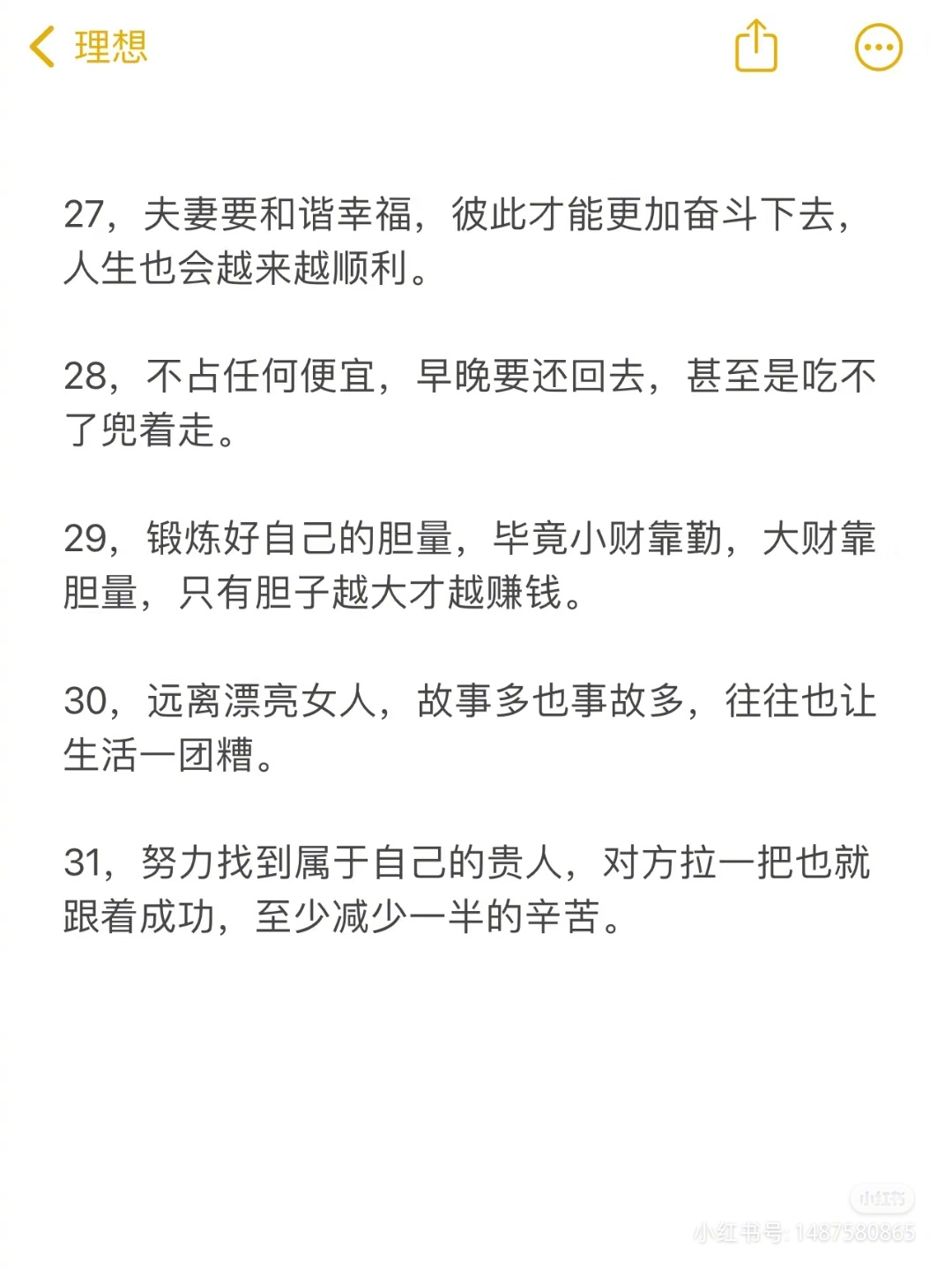 理想

27，夫妻要和谐幸福，彼此才能更加奋斗下去，人生也会越来越顺利。

28，不占任何便宜，早晚要还回去，甚至是吃不了兜着走。

29，锻炼好自己的胆量，毕竟小财靠勤，大财靠胆量，只有胆子越大才越赚钱。

30，远离漂亮女人，故事多也事故多，往往也让生活一团糟。

31，努力找到属于自己的贵人，对方拉一把也就跟着成功，至少减少一半的辛苦。

小红书
小红书号: 1487580865